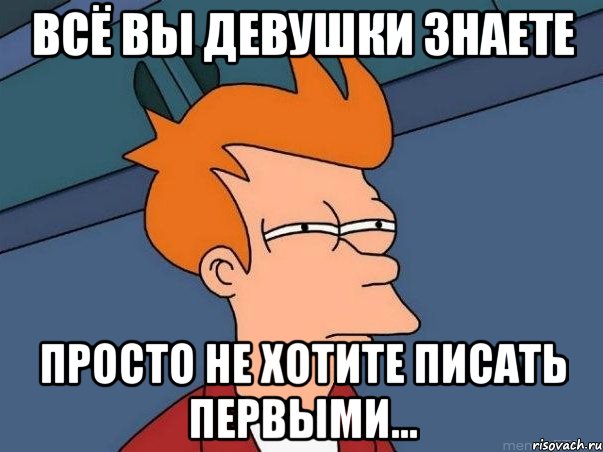 ВСЁ ВЫ ДЕВУШКИ ЗНАЕТЕ

ПРОСТО НЕ ХОТИТЕ ПИСАТЬ ПЕРВЫМИ...

risovach.ru